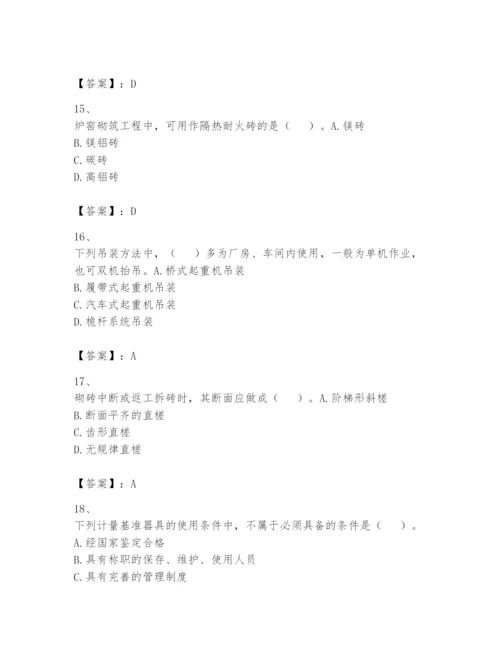 【答案】：D

15、

炉窑砌筑工程中，可用作隔热耐火砖的是（　）。A.镁砖

B.镁铝砖

C.碳砖

D.高铝砖

【答案】：D

16、

下列吊装方法中，（　）多为厂房、车间内使用，一般为单机作业，也可双机抬吊。A.桥式起重机吊装

B.履带式起重机吊装

C.汽车式起重机吊装

D.桅杆系统吊装

【答案】：A

17、

砌砖中断或返工拆砖时，其断面应做成（　）。A.阶梯形斜槎

B.断面平齐的直槎

C.齿形直槎

D.无规律直槎

【答案】：A

18、

下列计量基准器具的使用条件中，不属于必须具备的条件是（　）。

A.经国家鉴定合格

B.具有称职的保存、维护、使用人员

C.具有完善的管理制度